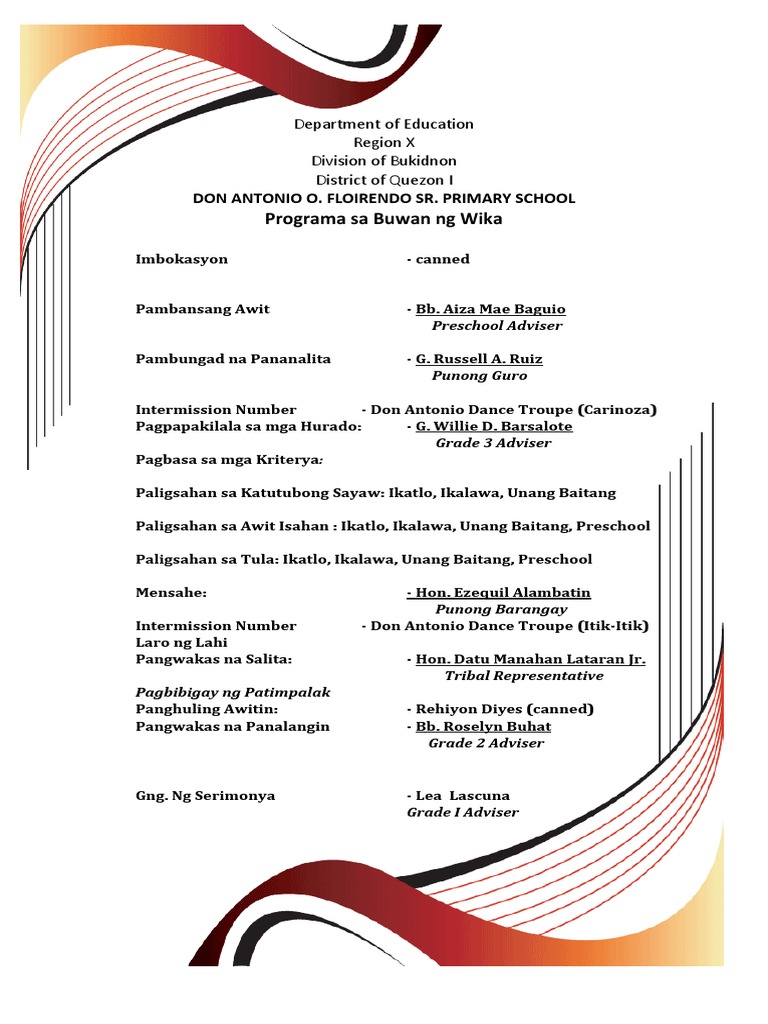 Department of Education
Region X
Division of Bukidnon
District of Quezon I
DON ANTONIO O. FLOIRENDO SR. PRIMARY SCHOOL
Programa sa Buwan ng Wika

Imbokasyon - canned

Pambansang Awit - Bb. Aiza Mae Baguio
Preschool Adviser

Pambungad na Pananalita - G. Russell A. Ruiz
Punong Guro

Intermission Number - Don Antonio Dance Troupe (Carinoza)
Pagpapakilala sa mga Hurado: - G. Willie D. Barsalote
Grade 3 Adviser
Pagbasa sa mga Kriterya:

Paligsahan sa Katutubong Sayaw: Ikatlo, Ikalawa, Unang Baitang

Paligsahan sa Awit Isahan : Ikatlo, Ikalawa, Unang Baitang, Preschool

Paligsahan sa Tula: Ikatlo, Ikalawa, Unang Baitang, Preschool

Mensahe: - Hon. Ezequil Alambatin
Punong Barangay
Intermission Number - Don Antonio Dance Troupe (Itik-Itik)
Laro ng Lahi
Pangwakas na Salita: - Hon. Datu Manahan Lataran Jr.
Tribal Representative
Pagbibigay ng Patimpalak
Panghuling Awitin: - Rehiyon Diyes (canned)
Pangwakas na Panalangin - Bb. Roselyn Buhat
Grade 2 Adviser

Gng. Ng Serimonya - Lea Lascuna
Grade I Adviser